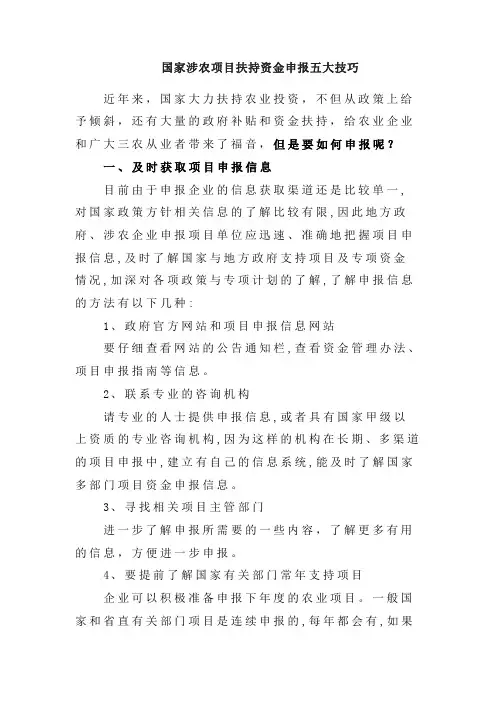 国家涉农项目扶持资金申报五大技巧

近年来，国家大力扶持农业投资，不但从政策上给予倾斜，还有大量的政府补贴和资金扶持，给农业企业和广大三农从业者带来了福音，但是要如何申报呢？

一、及时获取项目申报信息

目前由于申报企业的信息获取渠道还是比较单一，对国家政策方针相关信息的了解比较有限,因此地方政府、涉农企业申报项目单位应迅速、准确地把握项目申报信息,及时了解国家与地方政府支持项目及专项资金情况,加深对各项政策与专项计划的了解,了解申报信息的方法有以下几种:

1、政府官方网站和项目申报信息网站

要仔细查看网站的公告通知栏,查看资金管理办法、项目申报指南等信息。

2、联系专业的咨询机构

请专业的人士提供申报信息,或者具有国家甲级以上资质的专业咨询机构,因为这样的机构在长期、多渠道的项目申报中，建立有自己的信息系统，能及时了解国家多部门项目资金申报信息。

3、寻找相关项目主管部门

进一步了解申报所需要的一些内容，了解更多有用的信息，方便进一步申报。

4、要提前了解国家有关部门常年支持项目

企业可以积极准备申报下年度的农业项目。一般国家和省直有关部门项目是连续申报的,每年都会有,如果